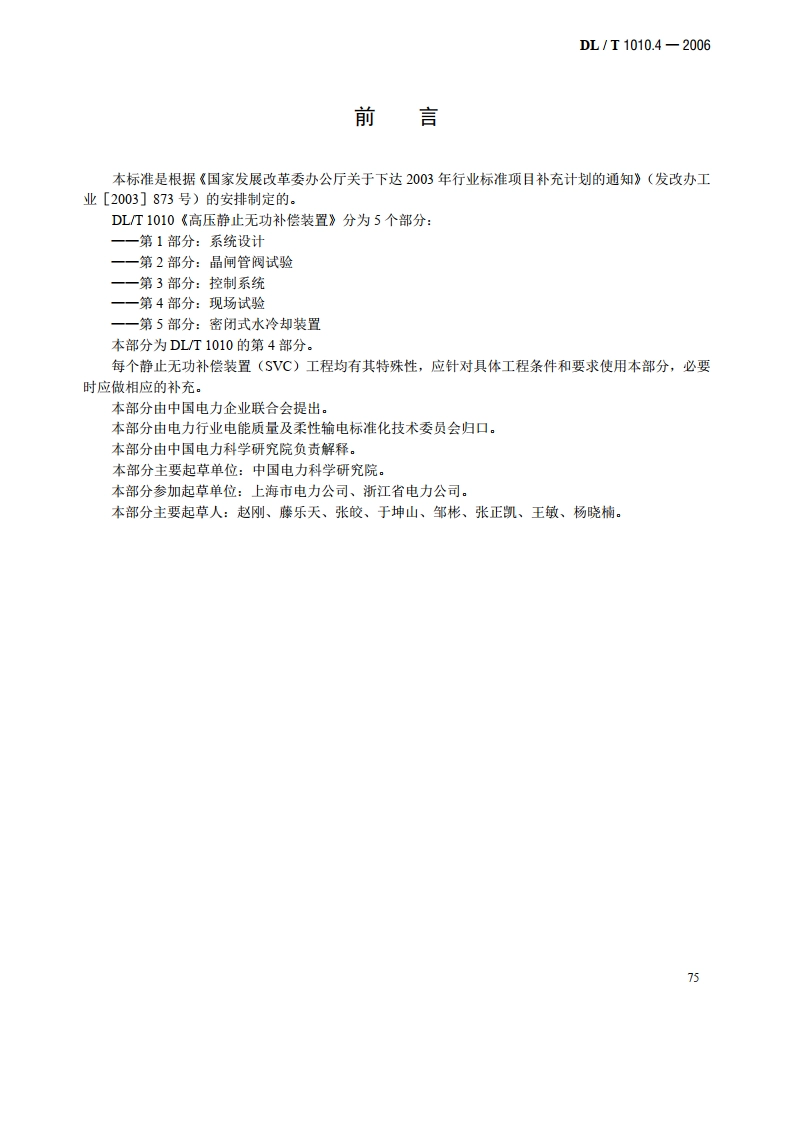 DL / T 1010.4 — 2006

前　言

本标准是根据《国家发展改革委办公厅关于下达 2003 年行业标准项目补充计划的通知》（发改办工业［2003］873 号）的安排制定的。

DL/T 1010《高压静止无功补偿装置》分为 5 个部分：

——第 1 部分：系统设计

——第 2 部分：晶闸管阀试验

——第 3 部分：控制系统

——第 4 部分：现场试验

——第 5 部分：密闭式水冷却装置

本部分为 DL/T 1010 的第 4 部分。

每个静止无功补偿装置（SVC）工程均有其特殊性，应针对具体工程条件和要求使用本部分，必要时应做相应的补充。

本部分由中国电力企业联合会提出。

本部分由电力行业电能质量及柔性输电标准化技术委员会归口。

本部分由中国电力科学研究院负责解释。

本部分主要起草单位：中国电力科学研究院。

本部分参加起草单位：上海市电力公司、浙江省电力公司。

本部分主要起草人：赵刚、藤乐天、张皎、于坤山、邹彬、张正凯、王敏、杨晓楠。

75